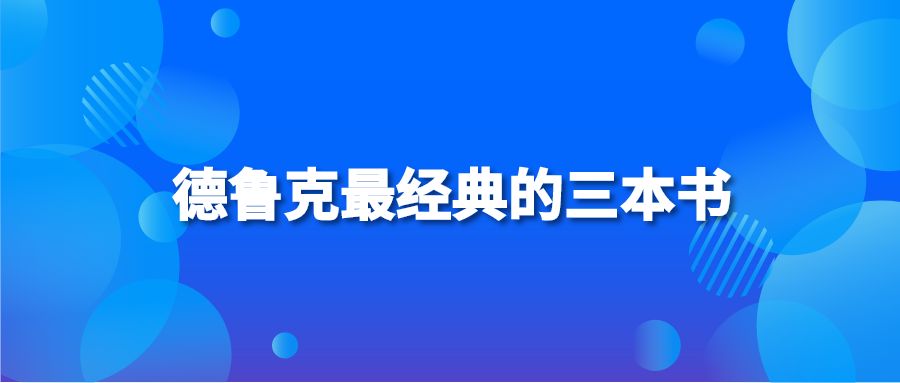 德鲁克最经典的三本书